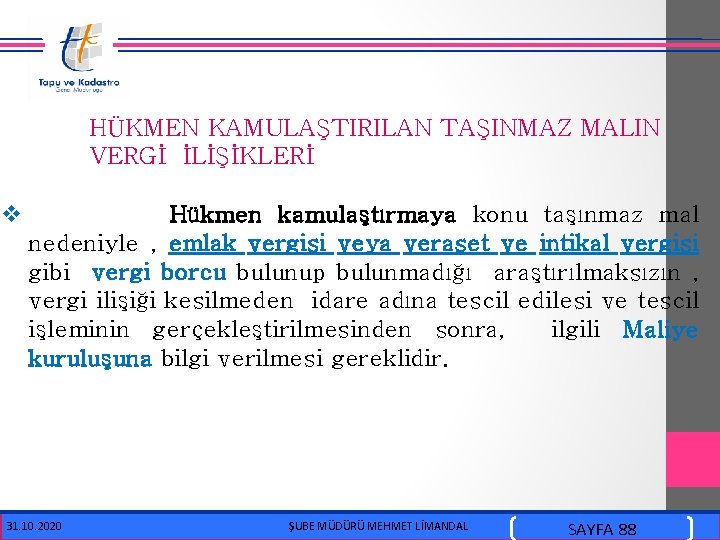 Tapu ve Kadastro
Genel Müdürlüğü

HÜKMEN KAMULAŞTIRILAN TAŞINMAZ MALIN VERGİ İLİŞİKLERİ

❖ Hükmen kamulaştırmaya konu taşınmaz mal nedeniyle , emlak vergisi veya veraset ve intikal vergisi gibi vergi borcu bulunup bulunmadığı araştırılmaksızın , vergi ilişiği kesilmeden idare adına tescil edilesi ve tescil işleminin gerçekleştirilmesinden sonra, ilgili Maliye kuruluşuna bilgi verilmesi gereklidir.

31.10.2020 ŞUBE MÜDÜRÜ MEHMET LİMANDAL SAYFA 88